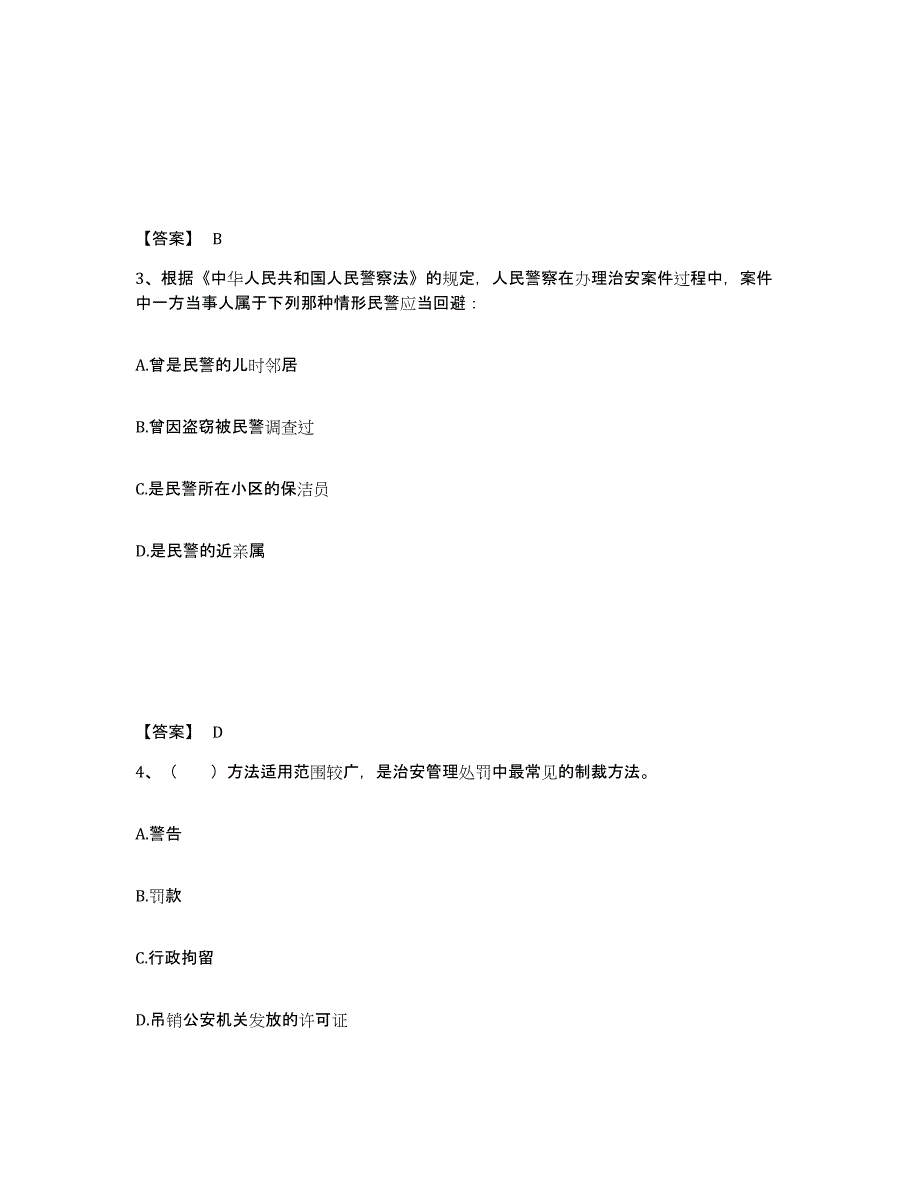 【答案】 B

3、根据《中华人民共和国人民警察法》的规定，人民警察在办理治安案件过程中，案件中一方当事人属于下列那种情形民警应当回避：

A.曾是民警的儿时邻居

B.曾因盗窃被民警调查过

C.是民警所在小区的保洁员

D.是民警的近亲属

【答案】 D

4、（　　）方法适用范围较广，是治安管理处罚中最常见的制裁方法。

A.警告

B.罚款

C.行政拘留

D.吊销公安机关发放的许可证